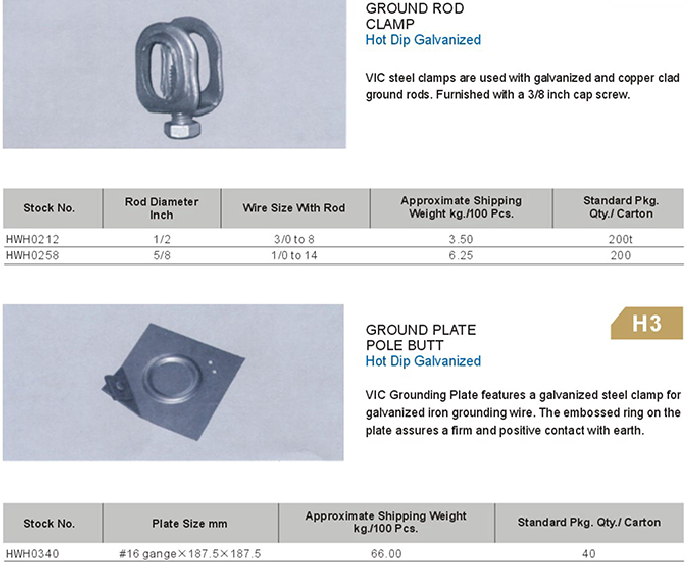 GROUND ROD CLAMP
Hot Dip Galvanized

VIC steel clamps are used with galvanized and copper clad ground rods. Furnished with a 3/8 inch cap screw.

| Stock No. | Rod Diameter Inch | Wire Size With Rod | Approximate Shipping Weight kg./100 Pcs. | Standard Pkg. Qty./ Carton |
|---|---|---|---|---|
| HWH0212 | 1/2 | 3/0 to 8 | 3.50 | 200t |
| HWH0258 | 5/8 | 1/0 to 14 | 6.25 | 200 |

H3

GROUND PLATE POLE BUTT
Hot Dip Galvanized

VIC Grounding Plate features a galvanized steel clamp for galvanized iron grounding wire. The embossed ring on the plate assures a firm and positive contact with earth.

| Stock No. | Plate Size mm | Approximate Shipping Weight kg./100 Pcs. | Standard Pkg. Qty./ Carton |
|---|---|---|---|
| HWH0340 | #16 gange×187.5×187.5 | 66.00 | 40 |